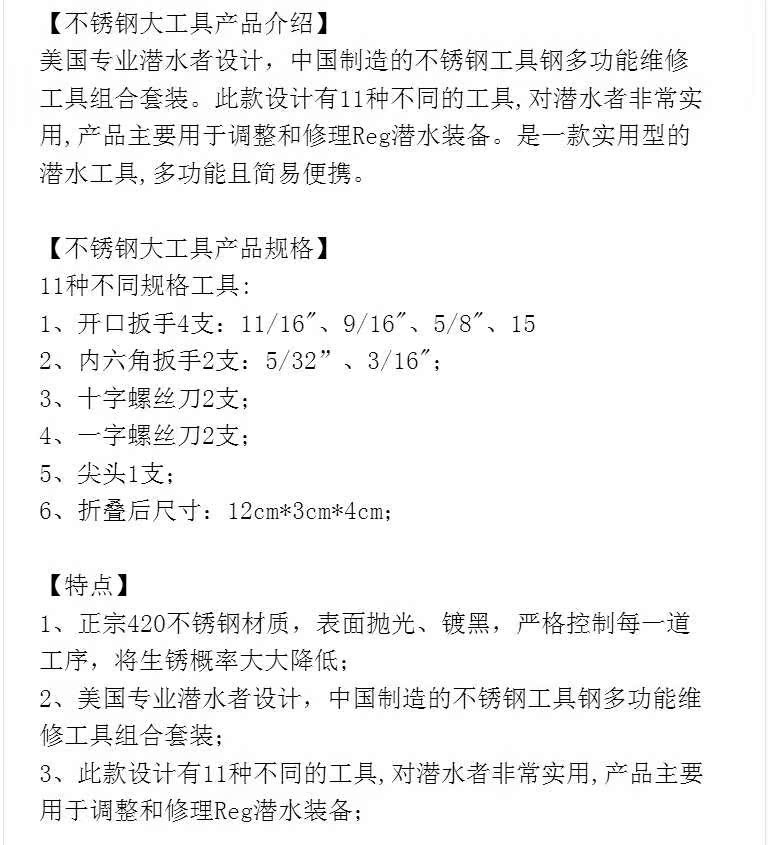 【不锈钢大工具产品介绍】
美国专业潜水者设计，中国制造的不锈钢工具钢多功能维修工具组合套装。此款设计有11种不同的工具，对潜水者非常实用，产品主要用于调整和修理Reg潜水装备。是一款实用型的潜水工具，多功能且简易便携。

【不锈钢大工具产品规格】
11种不同规格工具：
1、开口扳手4支：11/16″、9/16″、5/8″、15
2、内六角扳手2支：5/32”、3/16″；
3、十字螺丝刀2支；
4、一字螺丝刀2支；
5、尖头1支；
6、折叠后尺寸：12cm*3cm*4cm；

【特点】
1、正宗420不锈钢材质，表面抛光、镀黑，严格控制每一道工序，将生锈概率大大降低；
2、美国专业潜水者设计，中国制造的不锈钢工具钢多功能维修工具组合套装；
3、此款设计有11种不同的工具，对潜水者非常实用，产品主要用于调整和修理Reg潜水装备；